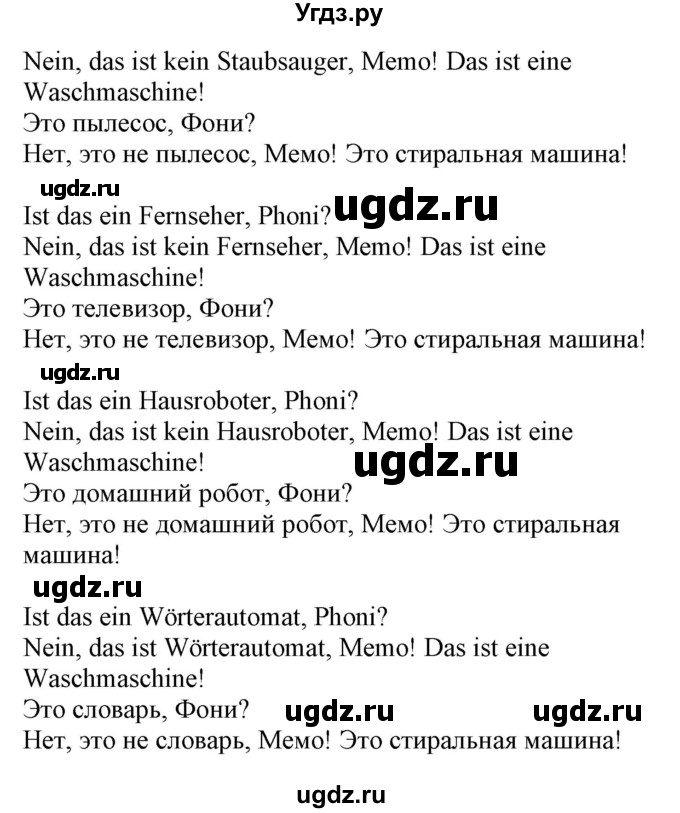 Угдз.ру

Nein, das ist kein Staubsauger, Memo! Das ist eine Waschmaschine!
Это пылесос, Фони?
Нет, это не пылесос, Мемо! Это стиральная машина!

ugdz.ru
Ist das ein Fernseher, Phoni? ugdz.ru
Nein, das ist kein Fernseher, Memo! Das ist eine Waschmaschine!
Это телевизор, Фони?
Нет, это не телевизор, Мемо! Это стиральная машина!

ugdz.ru
Ist das ein Hausroboter, Phoni?
Nein, das ist kein Hausroboter, Memo! Das ist eine Waschmaschine! ugdz.ru
Это домашний робот, Фони?
Нет, это не домашний робот, Мемо! Это стиральная машина!

ugdz.ru
Ist das ein Wörterautomat, Phoni?
Nein, das ist Wörterautomat, Memo! Das ist eine Waschmaschine!
Это словарь, Фони? ugdz.ru ugdz.ru
Нет, это не словарь, Мемо! Это стиральная машина!

ugdz.ru